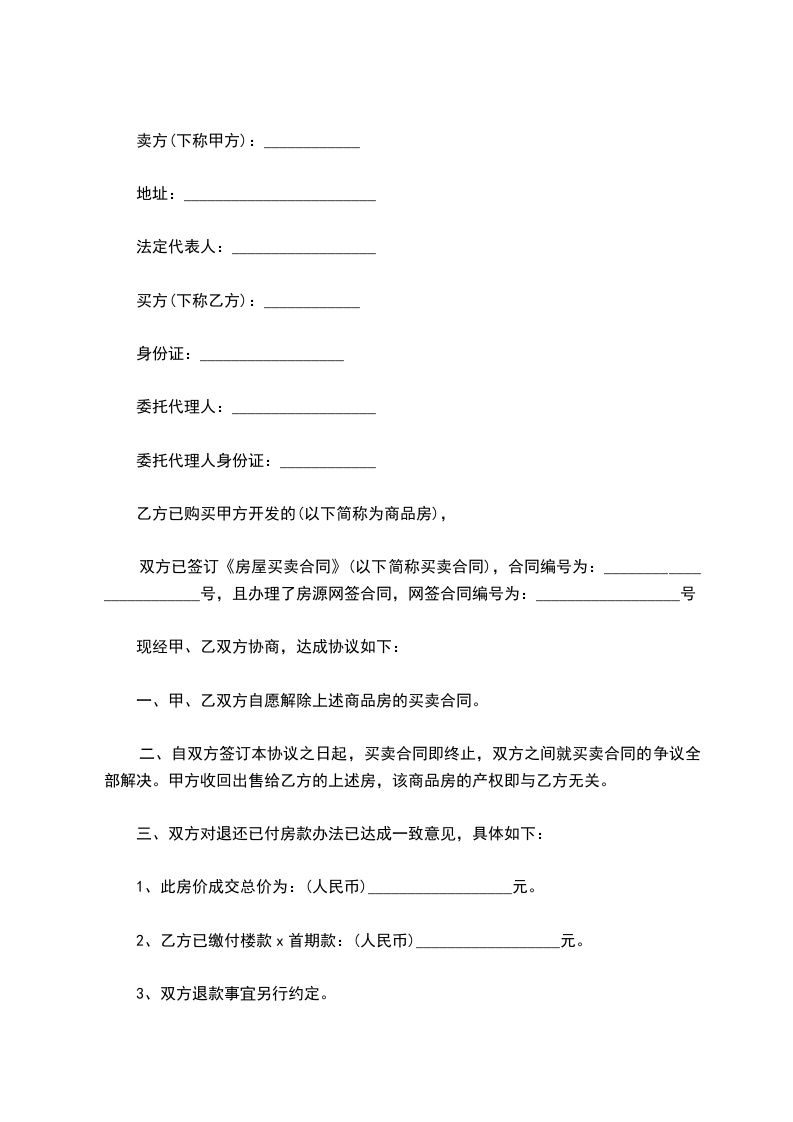 卖方(下称甲方)：____________

地址：________________________

法定代表人：__________________

买方(下称乙方)：____________

身份证：__________________

委托代理人：__________________

委托代理人身份证：____________

乙方已购买甲方开发的(以下简称为商品房)，

双方已签订《房屋买卖合同》(以下简称买卖合同)，合同编号为：________________________号，且办理了房源网签合同，网签合同编号为：__________________号

现经甲、乙双方协商，达成协议如下：

一、甲、乙双方自愿解除上述商品房的买卖合同。

二、自双方签订本协议之日起，买卖合同即终止，双方之间就买卖合同的争议全部解决。甲方收回出售给乙方的上述房，该商品房的产权即与乙方无关。

三、双方对退还已付房款办法已达成一致意见，具体如下：

1、此房价成交总价为：(人民币)__________________元。

2、乙方已缴付楼款 x 首期款：(人民币)__________________元。

3、双方退款事宜另行约定。